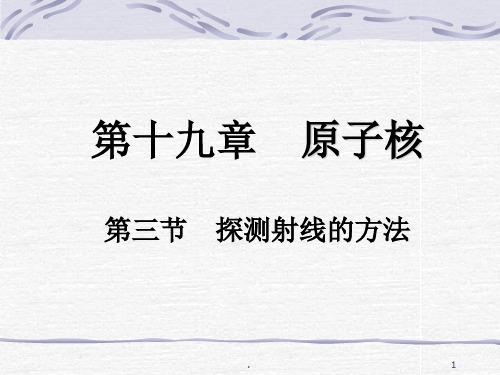 第十九章　原子核

第三节　探测射线的方法

.

1